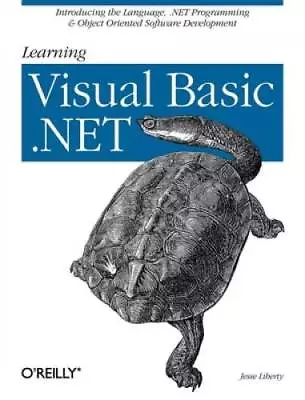 Introducing the Language, .NET Programming & Object Oriented Software Development

Learning

Visual Basic .NET

O'REILLY®

Jesse Liberty